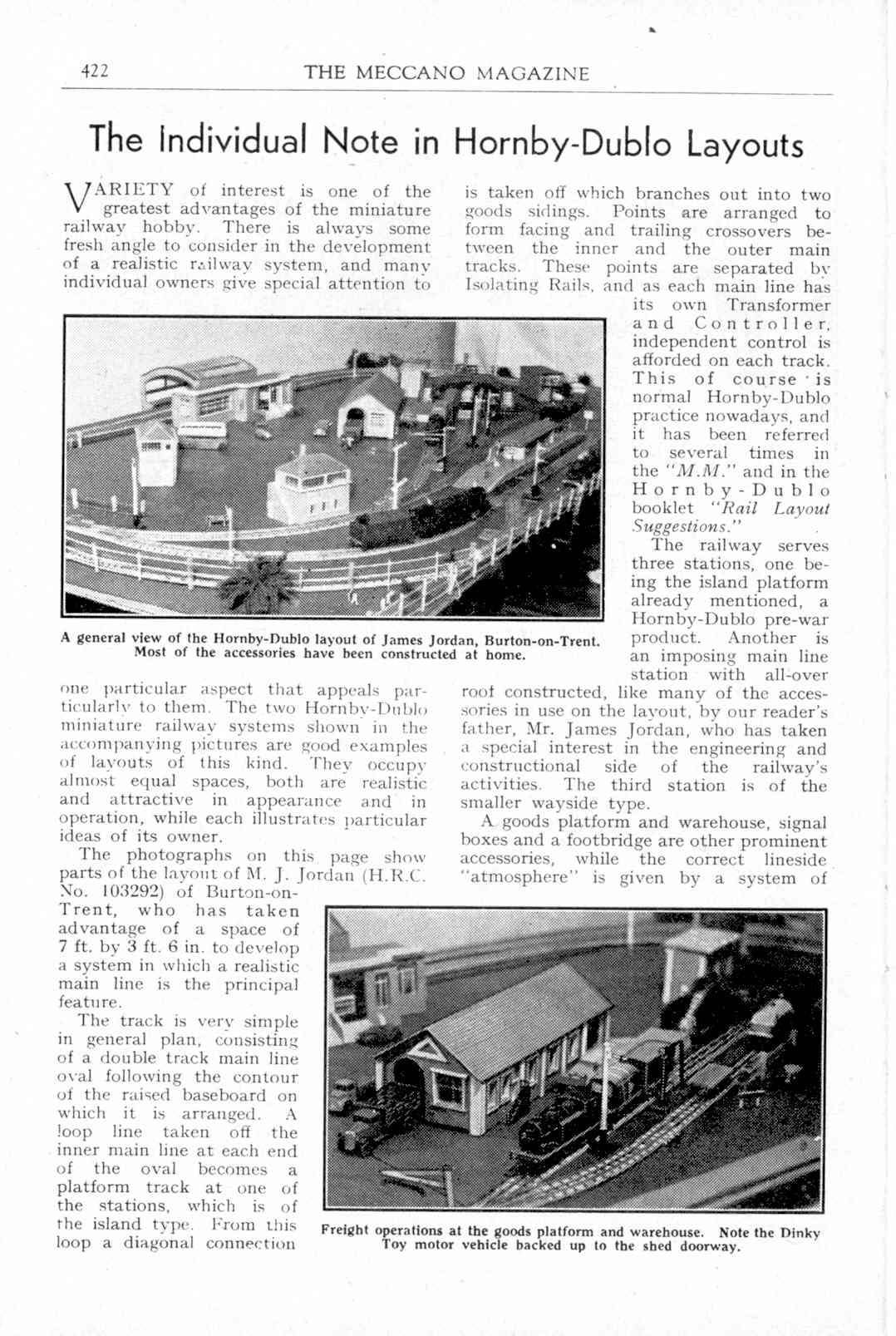 422 THE MECCANO MAGAZINE

The Individual Note in Hornby-Dublo Layouts

VARIETY of interest is one of the greatest advantages of the miniature railway hobby. There is always some fresh angle to consider in the development of a realistic railway system, and many individual owners give special attention to one particular aspect that appeals particularly to them. The two Hornby-Dublo miniature railway systems shown in the accompanying pictures are good examples of layouts of this kind. They occupy almost equal spaces, both are realistic and attractive in appearance and in operation, while each illustrates particular ideas of its owner.

The photographs on this page show parts of the layout of M. J. Jordan (H.R.C. No. 103292) of Burton-on-Trent, who has taken advantage of a space of 7 ft. by 3 ft. 6 in. to develop a system in which a realistic main line is the principal feature.

The track is very simple in general plan, consisting of a double track main line oval following the contour of the raised baseboard on which it is arranged. A loop line taken off the inner main line at each end of the oval becomes a platform track at one of the stations, which is of the island type. From this loop a diagonal connection is taken off which branches out into two goods sidings. Points are arranged to form facing and trailing crossovers between the inner and the outer main tracks. These points are separated by Isolating Rails, and as each main line has its own Transformer and Controller, independent control is afforded on each track. This of course is normal Hornby-Dublo practice nowadays, and it has been referred to several times in the "M.M." and in the Hornby-Dublo booklet "Rail Layout Suggestions."

The railway serves three stations, one being the island platform already mentioned, a Hornby-Dublo pre-war product. Another is an imposing main line station with all-over roof constructed, like many of the accessories in use on the layout, by our reader's father, Mr. James Jordan, who has taken a special interest in the engineering and constructional side of the railway's activities. The third station is of the smaller wayside type.

A goods platform and warehouse, signal boxes and a footbridge are other prominent accessories, while the correct lineside "atmosphere" is given by a system of

A general view of the Hornby-Dublo layout of James Jordan, Burton-on-Trent. Most of the accessories have been constructed at home.

Freight operations at the goods platform and warehouse. Note the Dinky Toy motor vehicle backed up to the shed doorway.